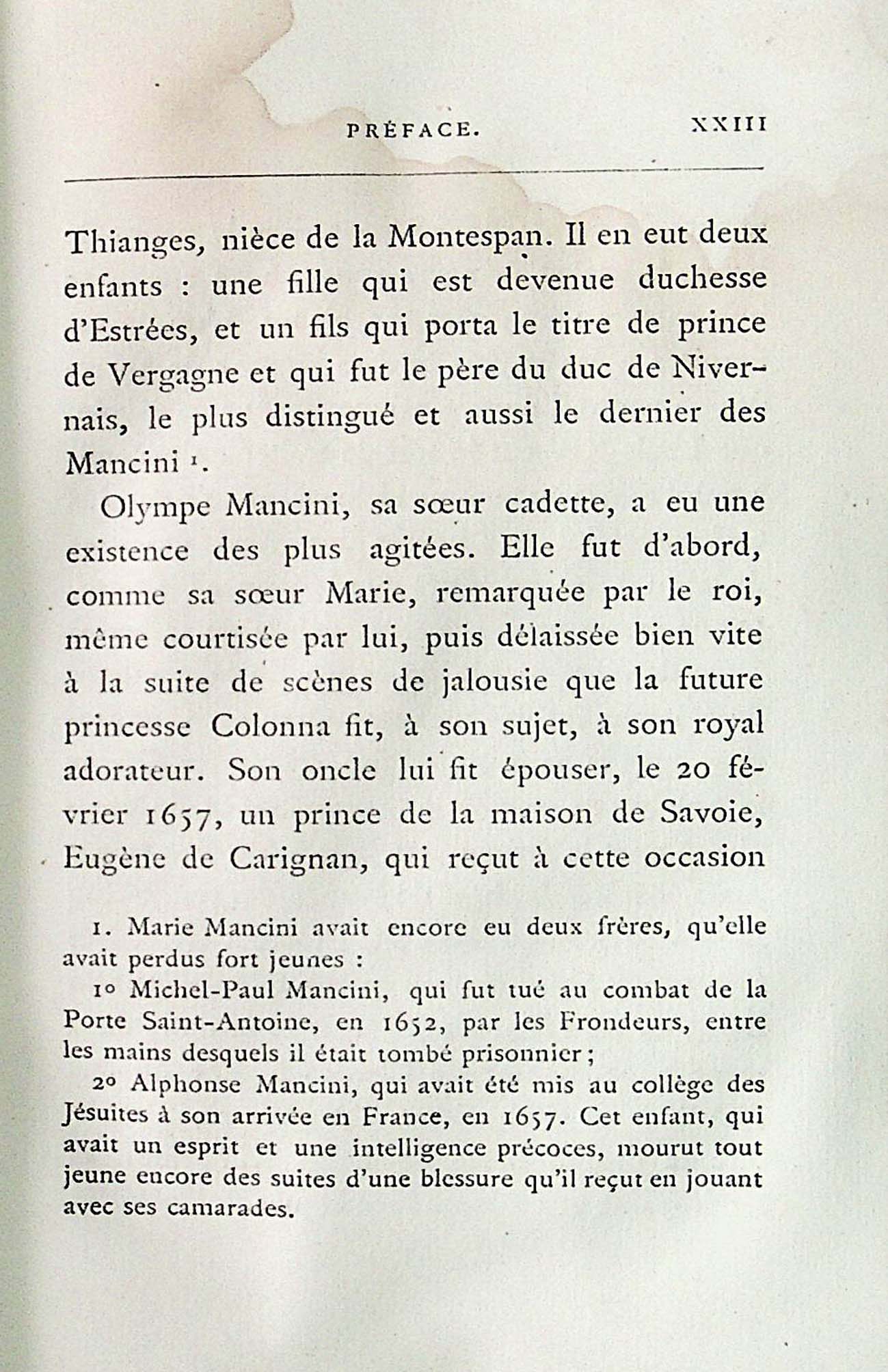 PRÉFACE. XXIII

Thianges, nièce de la Montespan. Il en eut deux enfants : une fille qui est devenue duchesse d'Estrées, et un fils qui porta le titre de prince de Vergagne et qui fut le père du duc de Nivernais, le plus distingué et aussi le dernier des Mancini $^1$.

Olympe Mancini, sa sœur cadette, a eu une existence des plus agitées. Elle fut d'abord, comme sa sœur Marie, remarquée par le roi, même courtisée par lui, puis délaissée bien vite à la suite de scènes de jalousie que la future princesse Colonna fit, à son sujet, à son royal adorateur. Son oncle lui fit épouser, le 20 février 1657, un prince de la maison de Savoie, Eugène de Carignan, qui reçut à cette occasion

1. Marie Mancini avait encore eu deux frères, qu'elle avait perdus fort jeunes :

1° Michel-Paul Mancini, qui fut tué au combat de la Porte Saint-Antoine, en 1652, par les Frondeurs, entre les mains desquels il était tombé prisonnier ;

2° Alphonse Mancini, qui avait été mis au collège des Jésuites à son arrivée en France, en 1657. Cet enfant, qui avait un esprit et une intelligence précoces, mourut tout jeune encore des suites d'une blessure qu'il reçut en jouant avec ses camarades.